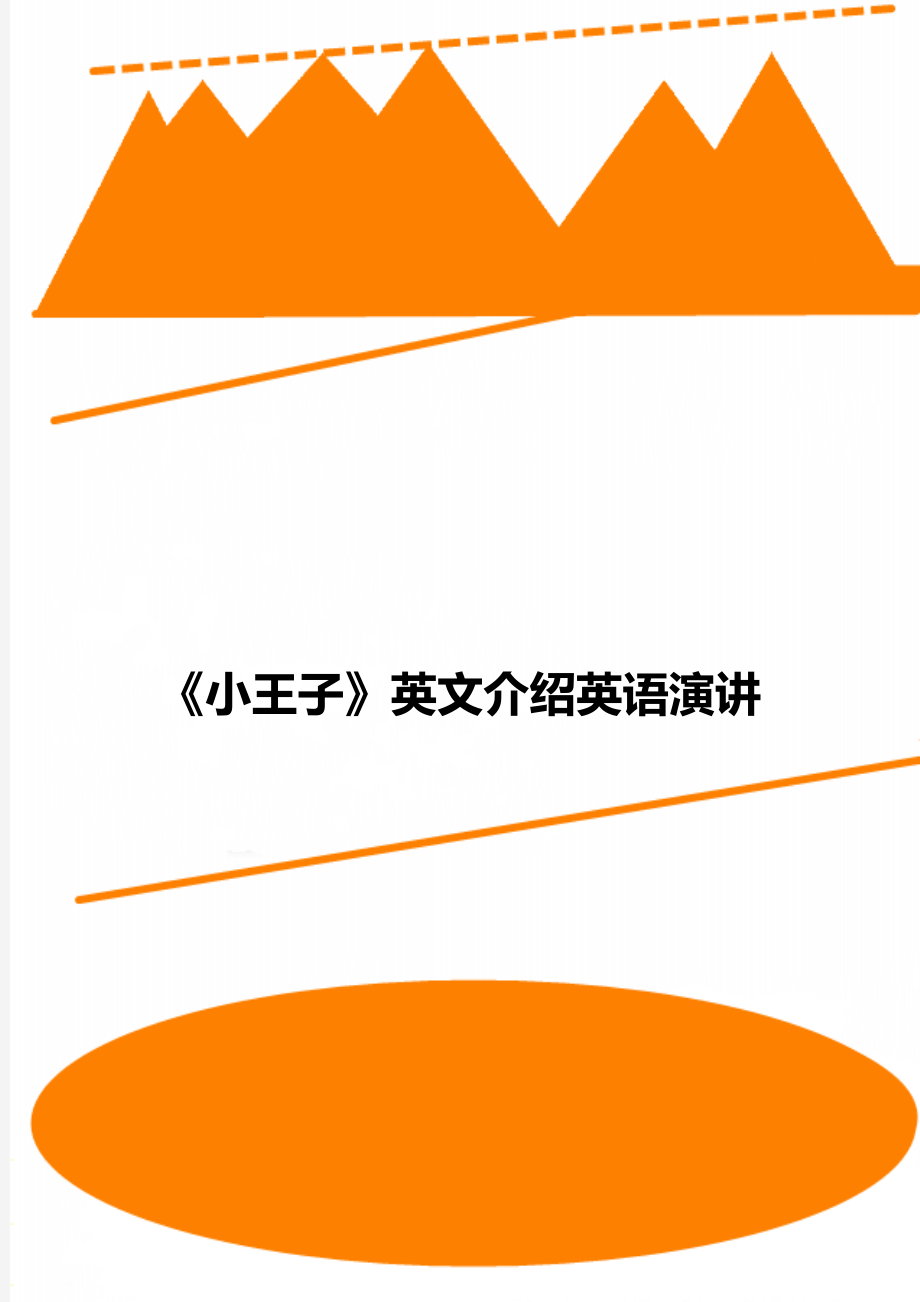 《小王子》英文介绍英语演讲